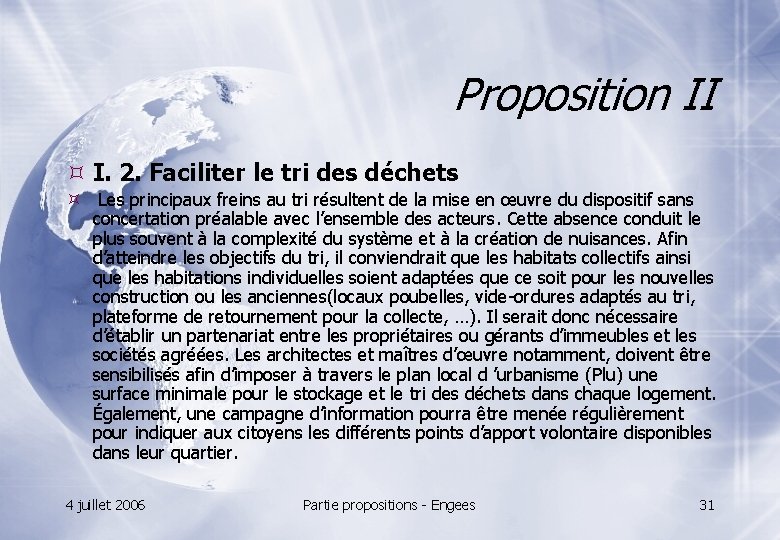 Proposition II

I. 2. Faciliter le tri des déchets

Les principaux freins au tri résultent de la mise en œuvre du dispositif sans concertation préalable avec l'ensemble des acteurs. Cette absence conduit le plus souvent à la complexité du système et à la création de nuisances. Afin d'atteindre les objectifs du tri, il conviendrait que les habitats collectifs ainsi que les habitations individuelles soient adaptées que ce soit pour les nouvelles construction ou les anciennes(locaux poubelles, vide-ordures adaptés au tri, plateforme de retournement pour la collecte, …). Il serait donc nécessaire d'établir un partenariat entre les propriétaires ou gérants d'immeubles et les sociétés agréées. Les architectes et maîtres d'œuvre notamment, doivent être sensibilisés afin d'imposer à travers le plan local d 'urbanisme (Plu) une surface minimale pour le stockage et le tri des déchets dans chaque logement. Également, une campagne d'information pourra être menée régulièrement pour indiquer aux citoyens les différents points d'apport volontaire disponibles dans leur quartier.

4 juillet 2006

Partie propositions - Engees

31